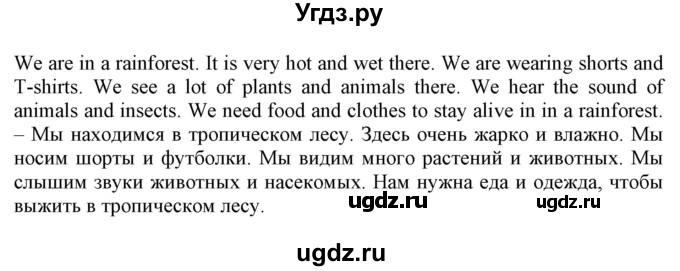 Угдз.ру

We are in a rainforest. It is very hot and wet there. We are wearing shorts and T-shirts. We see a lot of plants and animals there. We hear the sound of animals and insects. We need food and clothes to stay alive in in a rainforest. – Мы находимся в тропическом лесу. Здесь очень жарко и влажно. Мы носим шорты и футболки. Мы видим много растений и животных. Мы слышим звуки животных и насекомых. Нам нужна еда и одежда, чтобы выжить в тропическом лесу. ugdz.ru ugdz.ru

ugdz.ru